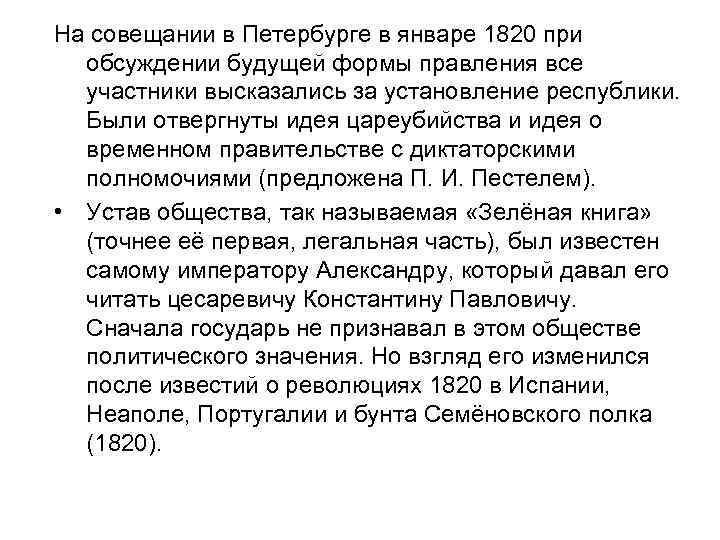 На совещании в Петербурге в январе 1820 при обсуждении будущей формы правления все участники высказались за установление республики. Были отвергнуты идея цареубийства и идея о временном правительстве с диктаторскими полномочиями (предложена П. И. Пестелем).

• Устав общества, так называемая «Зелёная книга» (точнее её первая, легальная часть), был известен самому императору Александру, который давал его читать цесаревичу Константину Павловичу. Сначала государь не признавал в этом обществе политического значения. Но взгляд его изменился после известий о революциях 1820 в Испании, Неаполе, Португалии и бунта Семёновского полка (1820).